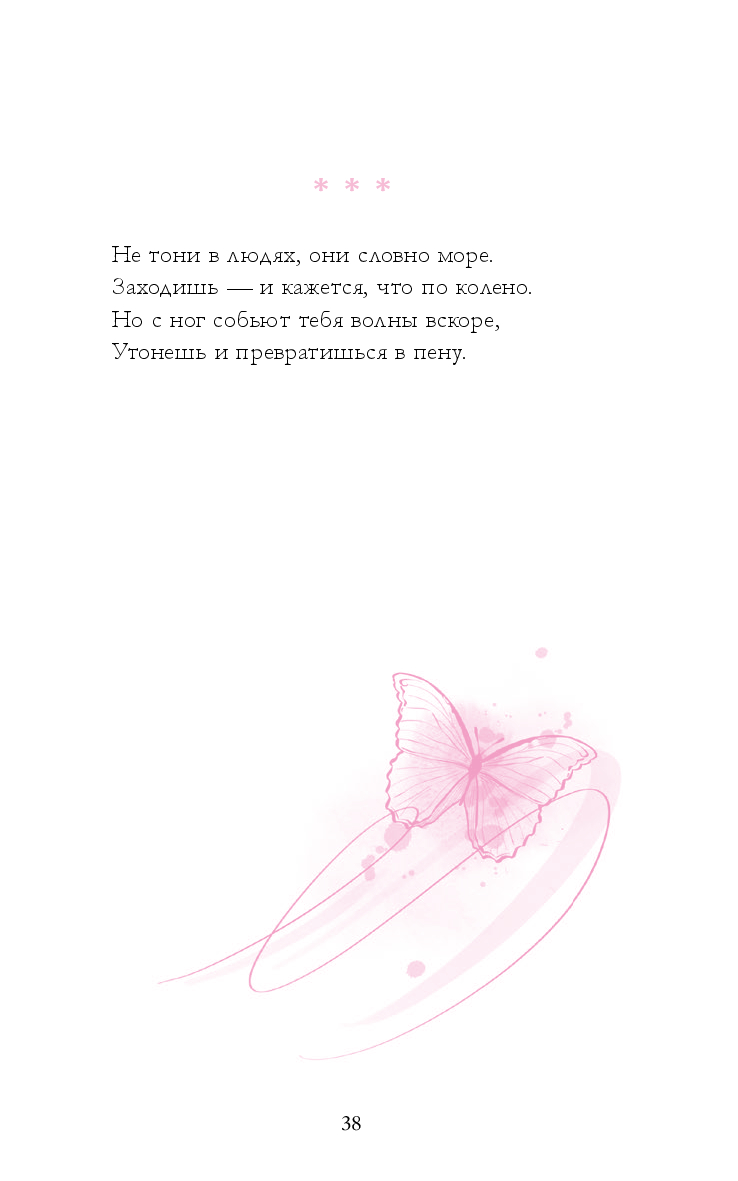 * * *

Не тони в людях, они словно море.
Заходишь — и кажется, что по колено.
Но с ног собьют тебя волны вскоре,
Утонешь и превратишься в пену.

38